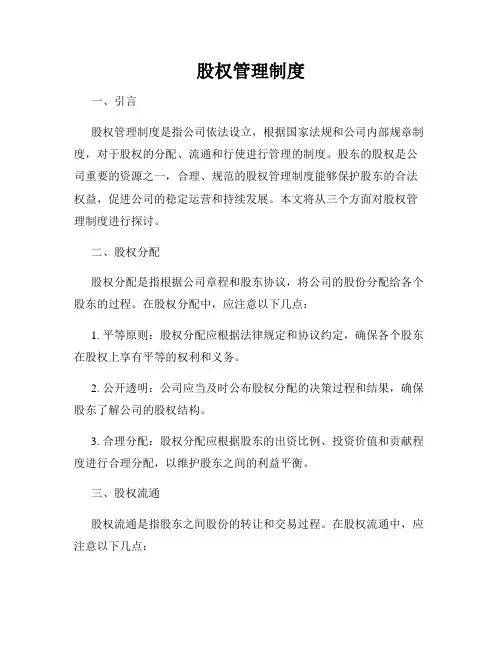 股权管理制度

一、引言

股权管理制度是指公司依法设立，根据国家法规和公司内部规章制度，对于股权的分配、流通和行使进行管理的制度。股东的股权是公司重要的资源之一，合理、规范的股权管理制度能够保护股东的合法权益，促进公司的稳定运营和持续发展。本文将从三个方面对股权管理制度进行探讨。

二、股权分配

股权分配是指根据公司章程和股东协议，将公司的股份分配给各个股东的过程。在股权分配中，应注意以下几点：

1. 平等原则：股权分配应根据法律规定和协议约定，确保各个股东在股权上享有平等的权利和义务。

2. 公开透明：公司应当及时公布股权分配的决策过程和结果，确保股东了解公司的股权结构。

3. 合理分配：股权分配应根据股东的出资比例、投资价值和贡献程度进行合理分配，以维护股东之间的利益平衡。

三、股权流通

股权流通是指股东之间股份的转让和交易过程。在股权流通中，应注意以下几点：